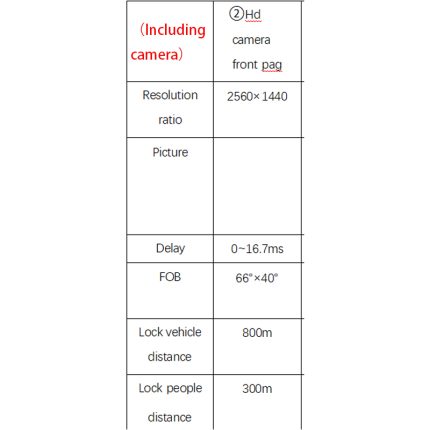 | （Including camera） | ②Hd camera front pag |
|---|---|
| Resolution ratio | 2560×1440 |
| Picture | |
| Delay | 0~16.7ms |
| FOB | 66°×40° |
| Lock vehicle distance | 800m |
| Lock people distance | 300m |